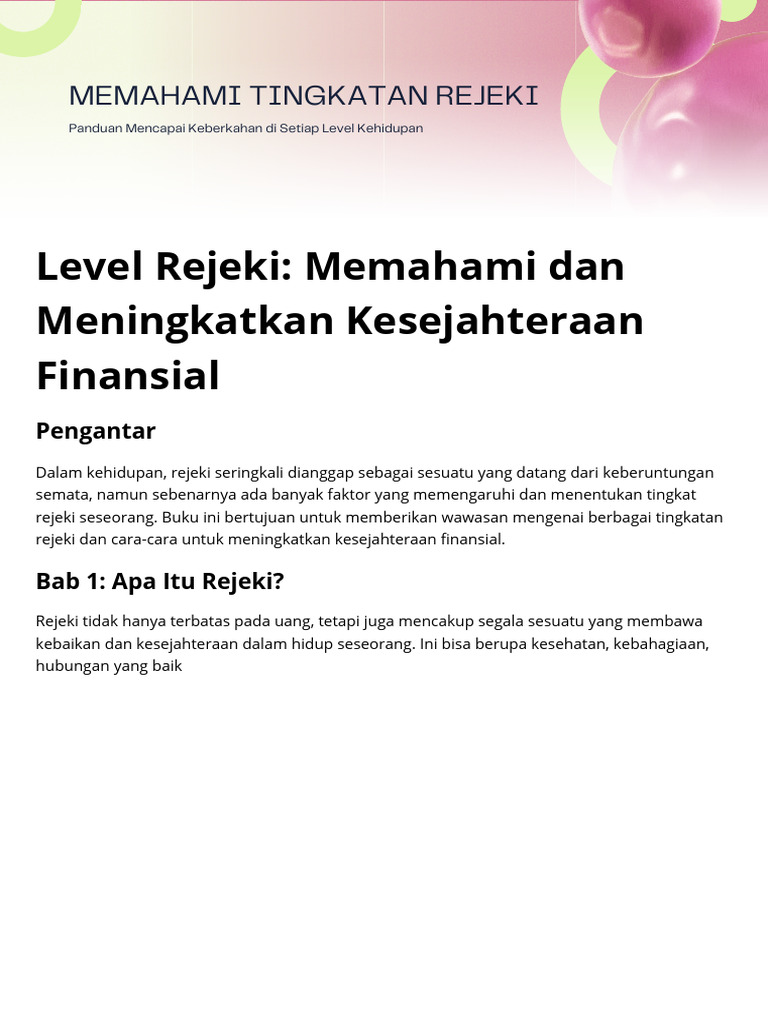 MEMAHAMI TINGKATAN REJEKI

Panduan Mencapai Keberkahan di Setiap Level Kehidupan

Level Rejeki: Memahami dan Meningkatkan Kesejahteraan Finansial

Pengantar

Dalam kehidupan, rejeki seringkali dianggap sebagai sesuatu yang datang dari keberuntungan semata, namun sebenarnya ada banyak faktor yang memengaruhi dan menentukan tingkat rejeki seseorang. Buku ini bertujuan untuk memberikan wawasan mengenai berbagai tingkatan rejeki dan cara-cara untuk meningkatkan kesejahteraan finansial.

Bab 1: Apa Itu Rejeki?

Rejeki tidak hanya terbatas pada uang, tetapi juga mencakup segala sesuatu yang membawa kebaikan dan kesejahteraan dalam hidup seseorang. Ini bisa berupa kesehatan, kebahagiaan, hubungan yang baik